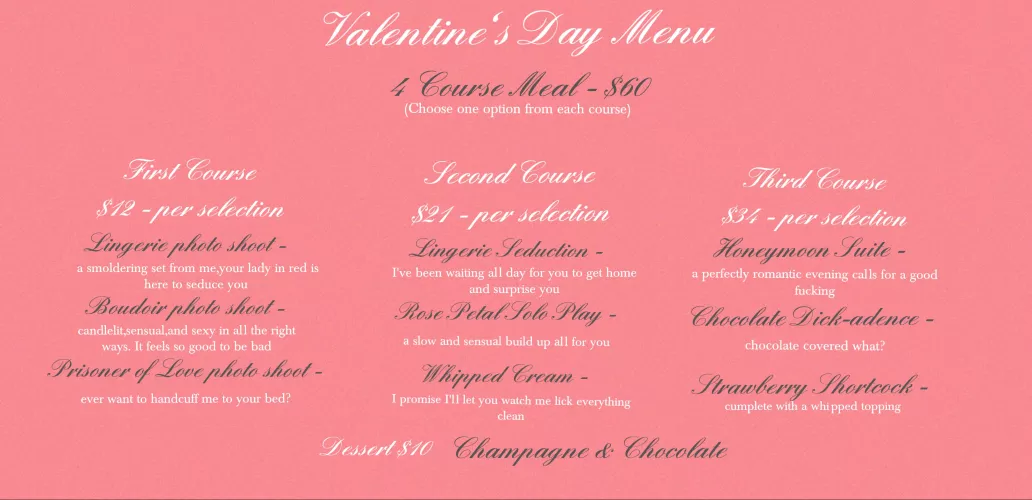 Valentine's Day Menu

4 Course Meal - $60
(Choose one option from each course)

First Course
$12 - per selection

Lingerie photo shoot -
a smoldering set from me,your lady in red is here to seduce you

Boudoir photo shoot -
candlelit,sensual,and sexy in all the right ways. It feels so good to be bad

Prisoner of Love photo shoot -
ever want to handcuff me to your bed?

Second Course
$21 - per selection

Lingerie Seduction -
I've been waiting all day for you to get home and surprise you

Rose Petal Solo Play -
a slow and sensual build up all for you

Whipped Cream -
I promise I'll let you watch me lick everything clean

Third Course
$34 - per selection

Honeymoon Suite -
a perfectly romantic evening calls for a good fucking

Chocolate Dick-adence -
chocolate covered what?

Strawberry Shortcock -
cumplete with a whipped topping

Dessert $10 Champagne & Chocolate